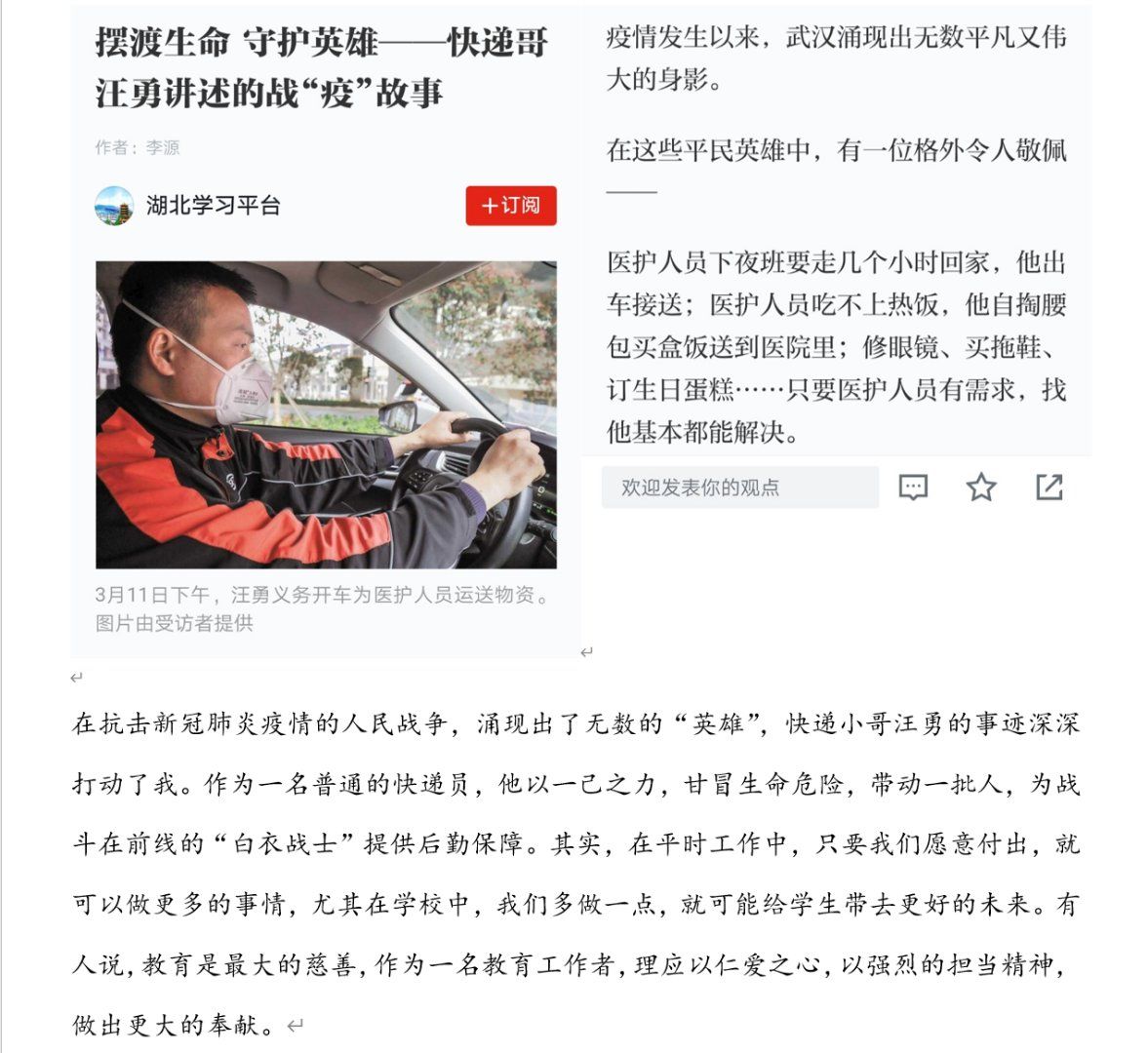 摆渡生命 守护英雄——快递哥汪勇讲述的战“疫”故事

作者：李源

湖北学习平台

+订阅

3月11日下午，汪勇义务开车为医护人员运送物资。图片由受访者提供

疫情发生以来，武汉涌现出无数平凡又伟大的身影。

在这些平民英雄中，有一位格外令人敬佩——

医护人员下夜班要走几个小时回家，他出车接送；医护人员吃不上热饭，他自掏腰包买盒饭送到医院里；修眼镜、买拖鞋、订生日蛋糕……只要医护人员有需求，找他基本都能解决。

欢迎发表你的观点

在抗击新冠肺炎疫情的人民战争，涌现出了无数的“英雄”，快递小哥汪勇的事迹深深打动了我。作为一名普通的快递员，他以一己之力，甘冒生命危险，带动一批人，为战斗在前线的“白衣战士”提供后勤保障。其实，在平时工作中，只要我们愿意付出，就可以做更多的事情，尤其在学校中，我们多做一点，就可能给学生带去更好的未来。有人说，教育是最大的慈善，作为一名教育工作者，理应以仁爱之心，以强烈的担当精神，做出更大的奉献。